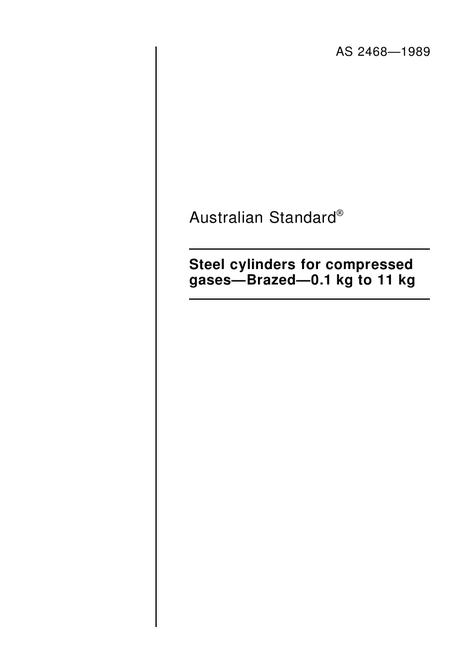 AS 2468—1989

Australian Standard®

Steel cylinders for compressed gases—Brazed—0.1 kg to 11 kg